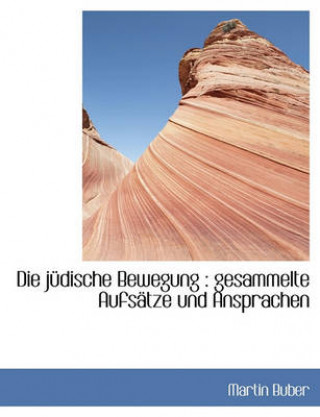 Die jüdische Bewegung : gesammelte Aufsätze und Ansprachen

Martin Buber